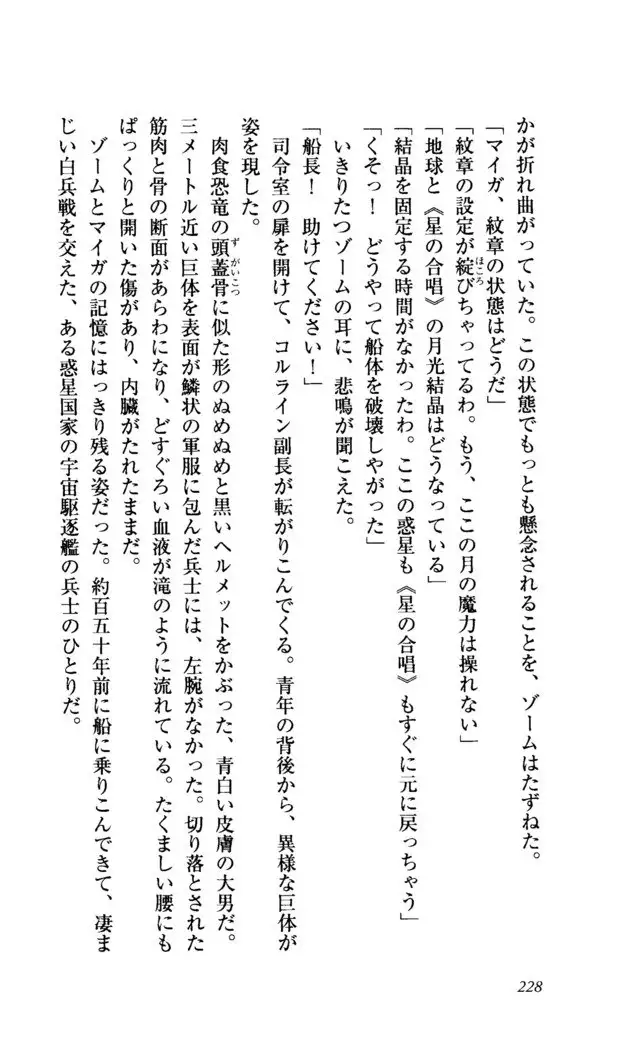 かが折れ曲がっていた。この状態でもっとも懸念されることを、ゾームはたずねた。
「マイガ、紋章の状態はどうだ」
「紋章の設定が綻びちゃってるわ。もう、ここの月の魔力は操れない」
「地球と《星の合唱》の月光結晶はどうなっている」
「結晶を固定する時間がなかったわ。ここの惑星も《星の合唱》もすぐに元に戻っちゃう」
「くそっ！　どうやって船体を破壊しやがった」
いきりたつゾームの耳に、悲鳴が聞こえた。
「船長！　助けてください！」
司令室の扉を開けて、コルライン副長が転がりこんでくる。青年の背後から、異様な巨体が姿を現した。
肉食恐竜の頭蓋骨に似た形のぬめぬめと黒いヘルメットをかぶった、青白い皮膚の大男だ。三メートル近い巨体を表面が鱗状の軍服に包んだ兵士には、左腕がなかった。切り落とされた筋肉と骨の断面があらわになり、どすぐろい血液が滝のように流れている。たくましい腰にもぱっくりと開いた傷があり、内臓がたれたままだ。
ゾームとマイガの記憶にはっきり残る姿だった。約百五十年前に船に乗りこんできて、凄まじい白兵戦を交えた、ある惑星国家の宇宙駆逐艦の兵士のひとりだ。

228